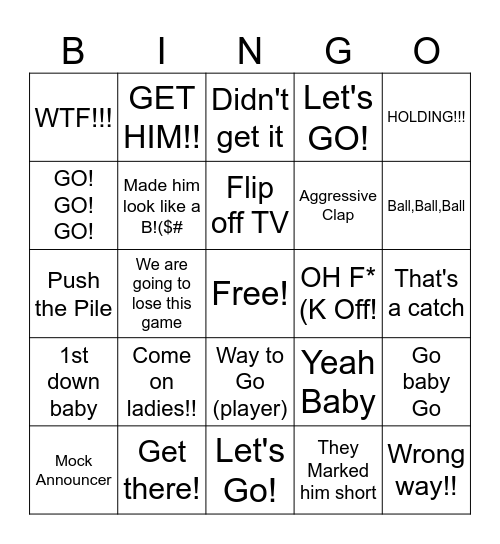 | B | I | N | G | O |
|---|---|---|---|---|
| WTF!!! | GET HIM!! | Didn't get it | Let's GO! | HOLDING!!! |
| GO! GO! GO! | Made him look like a B!($# | Flip off TV | Aggressive Clap | Ball,Ball,Ball |
| Push the Pile | We are going to lose this game | Free! | OH F*(K Off! | That's a catch |
| 1st down baby | Come on ladies!! | Way to Go (player) | Yeah Baby | Go baby Go |
| Mock Announcer | Get there! | Let's Go! | They Marked him short | Wrong way!! |